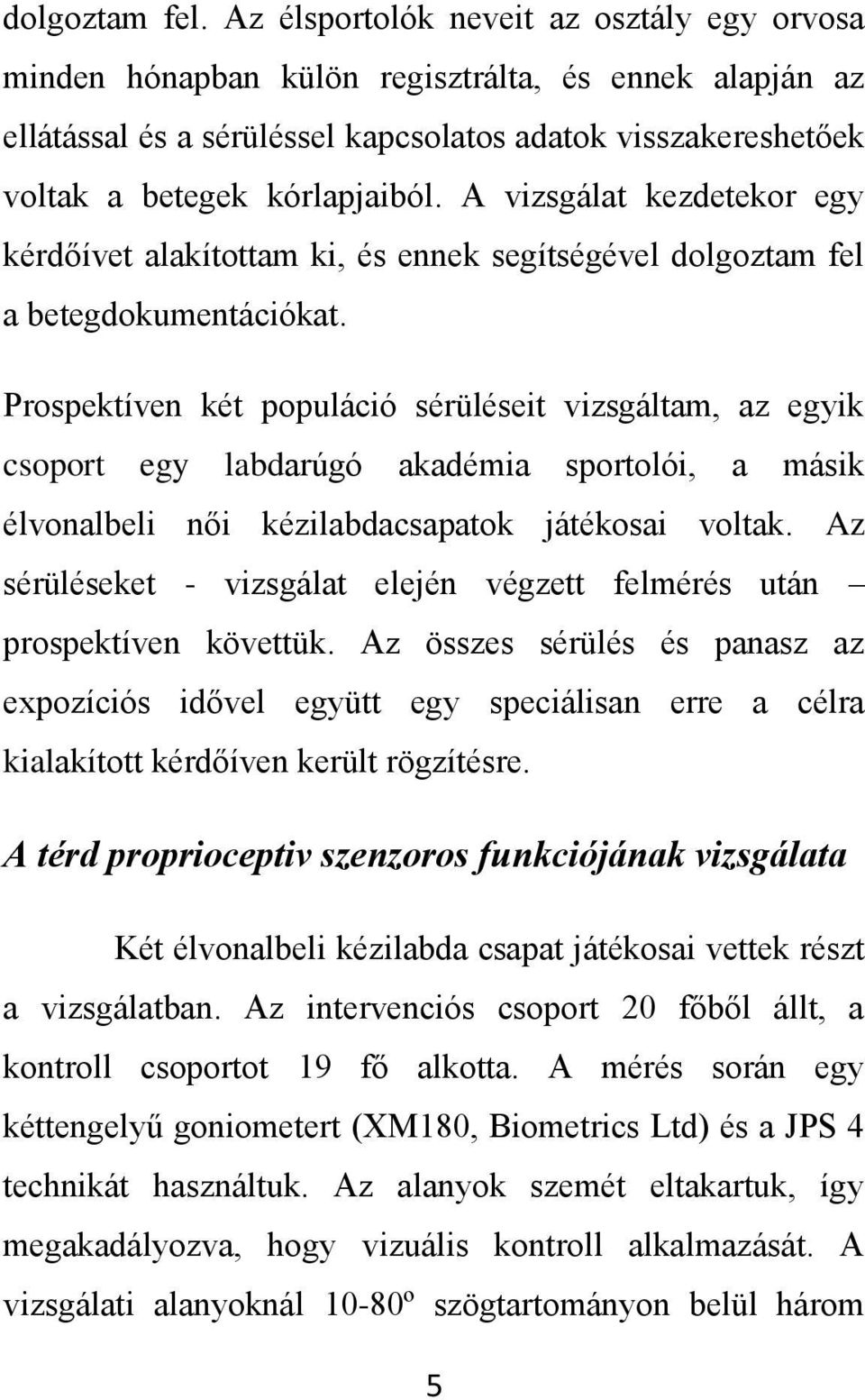 dolgoztam fel. Az élsportolók neveit az osztály egy orvosa minden hónapban külön regisztrálta, és ennek alapján az ellátással és a sérüléssel kapcsolatos adatok visszakereshetőek voltak a betegek kórlapjaiból. A vizsgálat kezdetekor egy kérdőívet alakítottam ki, és ennek segítségével dolgoztam fel a betegdokumentációkat.

Prospektíven két populáció sérüléseit vizsgáltam, az egyik csoport egy labdarúgó akadémia sportolói, a másik élvonalbeli női kézilabdacsapatok játékosai voltak. Az sérüléseket - vizsgálat elején végzett felmérés után – prospektíven követtük. Az összes sérülés és panasz az expozíciós idővel együtt egy speciálisan erre a célra kialakított kérdőíven került rögzítésre.

A térd proprioceptiv szenzoros funkciójának vizsgálata

Két élvonalbeli kézilabda csapat játékosai vettek részt a vizsgálatban. Az intervenciós csoport 20 főből állt, a kontroll csoportot 19 fő alkotta. A mérés során egy kéttengelyű goniometert (XM180, Biometrics Ltd) és a JPS 4 technikát használtuk. Az alanyok szemét eltakartuk, így megakadályozva, hogy vizuális kontroll alkalmazását. A vizsgálati alanyoknál 10-80º szögtartományon belül három

5